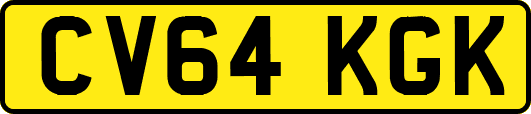 CV64 KGK